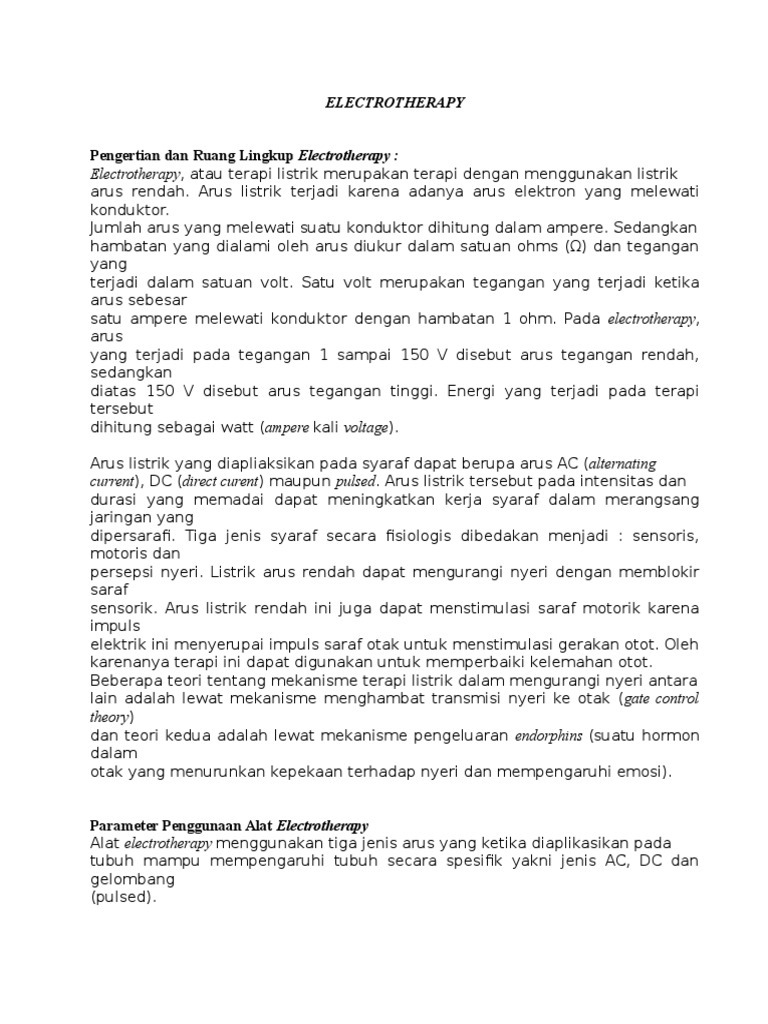 ELECTROTHERAPY

Pengertian dan Ruang Lingkup Electrotherapy :
Electrotherapy, atau terapi listrik merupakan terapi dengan menggunakan listrik arus rendah. Arus listrik terjadi karena adanya arus elektron yang melewati konduktor.
Jumlah arus yang melewati suatu konduktor dihitung dalam ampere. Sedangkan hambatan yang dialami oleh arus diukur dalam satuan ohms (Ω) dan tegangan yang
terjadi dalam satuan volt. Satu volt merupakan tegangan yang terjadi ketika arus sebesar
satu ampere melewati konduktor dengan hambatan 1 ohm. Pada electrotherapy, arus
yang terjadi pada tegangan 1 sampai 150 V disebut arus tegangan rendah, sedangkan
diatas 150 V disebut arus tegangan tinggi. Energi yang terjadi pada terapi tersebut
dihitung sebagai watt (ampere kali voltage).

Arus listrik yang diapliaksikan pada syaraf dapat berupa arus AC (alternating current), DC (direct curent) maupun pulsed. Arus listrik tersebut pada intensitas dan durasi yang memadai dapat meningkatkan kerja syaraf dalam merangsang jaringan yang
dipersarafi. Tiga jenis syaraf secara fisiologis dibedakan menjadi : sensoris, motoris dan
persepsi nyeri. Listrik arus rendah dapat mengurangi nyeri dengan memblokir saraf
sensorik. Arus listrik rendah ini juga dapat menstimulasi saraf motorik karena impuls
elektrik ini menyerupai impuls saraf otak untuk menstimulasi gerakan otot. Oleh karenanya terapi ini dapat digunakan untuk memperbaiki kelemahan otot.
Beberapa teori tentang mekanisme terapi listrik dalam mengurangi nyeri antara lain adalah lewat mekanisme menghambat transmisi nyeri ke otak (gate control theory)
dan teori kedua adalah lewat mekanisme pengeluaran endorphins (suatu hormon dalam
otak yang menurunkan kepekaan terhadap nyeri dan mempengaruhi emosi).

Parameter Penggunaan Alat Electrotherapy
Alat electrotherapy menggunakan tiga jenis arus yang ketika diaplikasikan pada tubuh mampu mempengaruhi tubuh secara spesifik yakni jenis AC, DC dan gelombang
(pulsed).